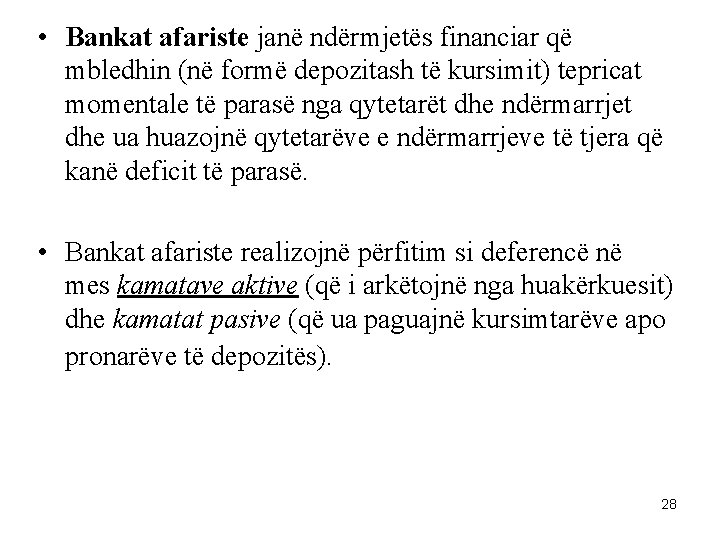 • Bankat afariste janë ndërmjetës financiar që mbledhin (në formë depozitash të kursimit) tepricat momentale të parasë nga qytetarët dhe ndërmarrjet dhe ua huazojnë qytetarëve e ndërmarrjeve të tjera që kanë deficit të parasë.

• Bankat afariste realizojnë përfitim si deferencë në mes kamatave aktive (që i arkëtojnë nga huakërkuesit) dhe kamatat pasive (që ua paguajnë kursimtarëve apo pronarëve të depozitës).

28